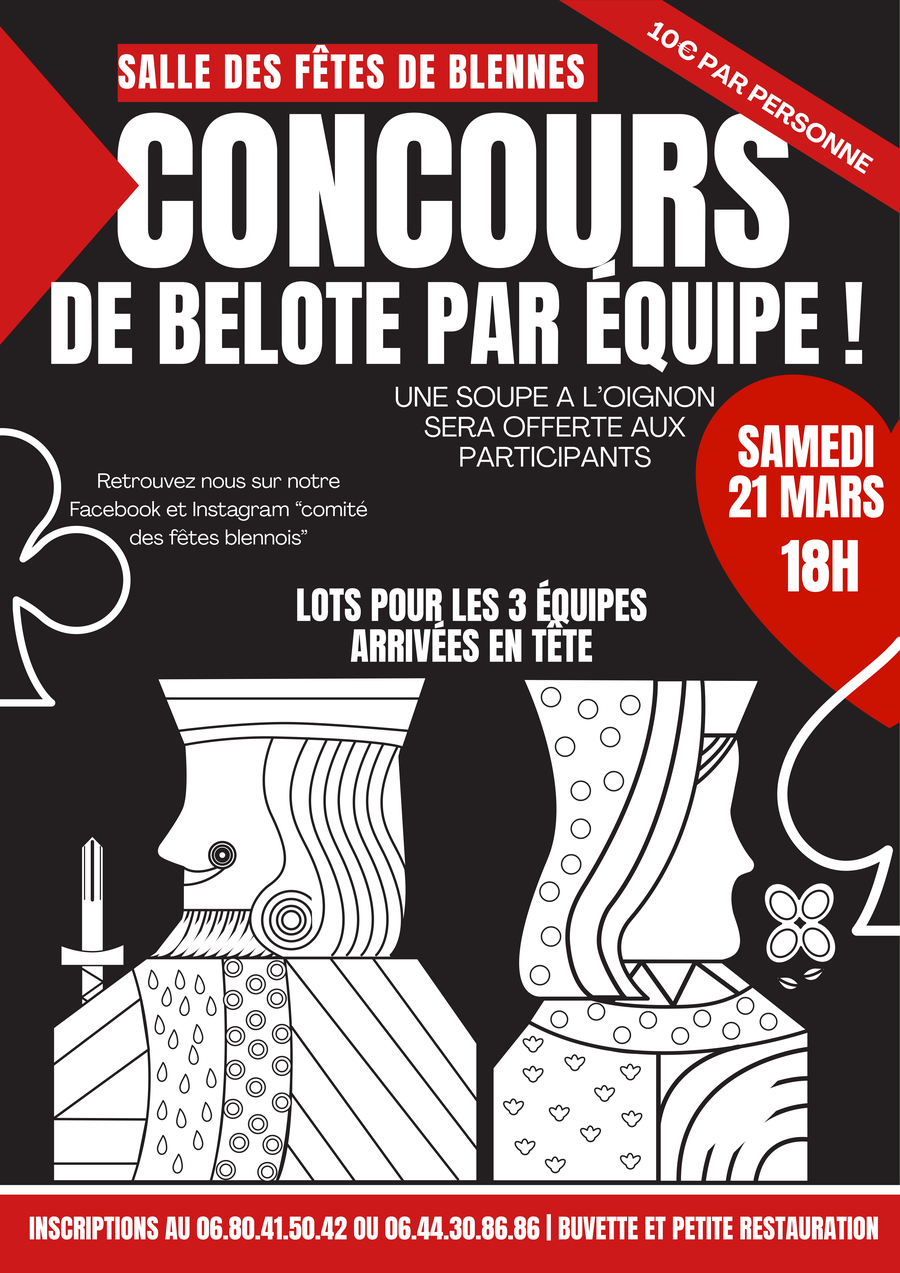 SALLE DES FÊTES DE BLENNES

10€ PAR PERSONNE

CONCOURS

DE BELOTE PAR ÉQUIPE !

UNE SOUPE A L'OIGNON SERA OFFERTE AUX PARTICIPANTS

Retrouvez nous sur notre Facebook et Instagram "comité des fêtes blennois"

SAMEDI
21 MARS
18H

LOTS POUR LES 3 ÉQUIPES ARRIVÉES EN TÊTE

INSCRIPTIONS AU 06.80.41.50.42 OU 06.44.30.86.86 | BUVETTE ET PETITE RESTAURATION